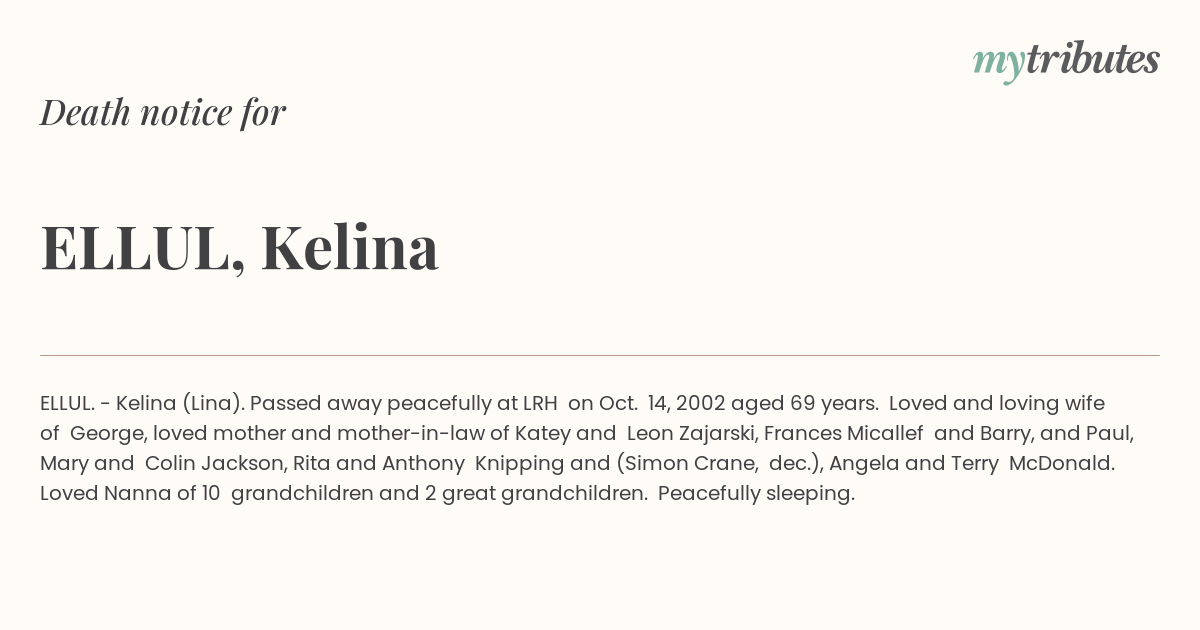 mytributes

Death notice for

ELLUL, Kelina

ELLUL. - Kelina (Lina). Passed away peacefully at LRH on Oct. 14, 2002 aged 69 years. Loved and loving wife of George, loved mother and mother-in-law of Katey and Leon Zajarski, Frances Micallef and Barry, and Paul, Mary and Colin Jackson, Rita and Anthony Knipping and (Simon Crane, dec.), Angela and Terry McDonald. Loved Nanna of 10 grandchildren and 2 great grandchildren. Peacefully sleeping.